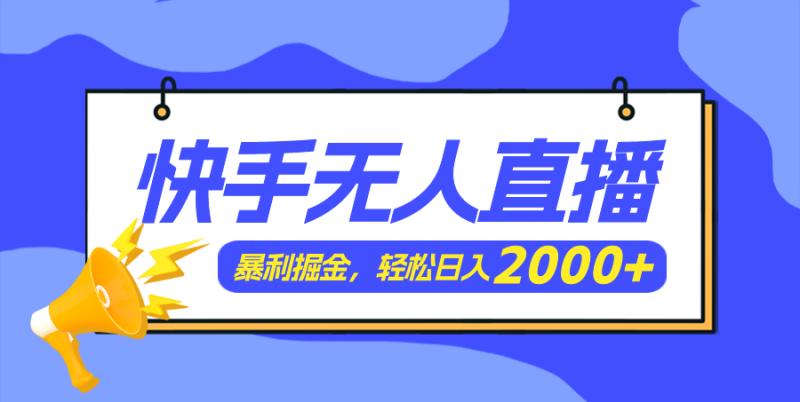 快手无人直播

暴利掘金，轻松日入2000+